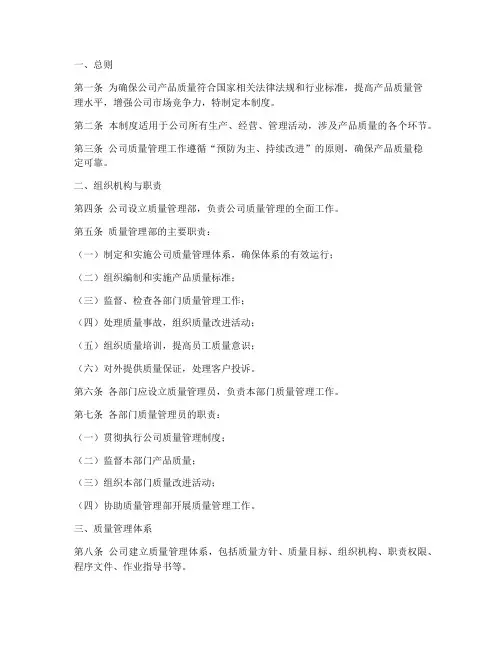 一、总则

第一条 为确保公司产品质量符合国家相关法律法规和行业标准，提高产品质量管理水平，增强公司市场竞争力，特制定本制度。

第二条 本制度适用于公司所有生产、经营、管理活动，涉及产品质量的各个环节。

第三条 公司质量管理工作遵循“预防为主、持续改进”的原则，确保产品质量稳定可靠。

二、组织机构与职责

第四条 公司设立质量管理部，负责公司质量管理的全面工作。

第五条 质量管理部的主要职责：

（一）制定和实施公司质量管理体系，确保体系的有效运行；

（二）组织编制和实施产品质量标准；

（三）监督、检查各部门质量管理工作；

（四）处理质量事故，组织质量改进活动；

（五）组织质量培训，提高员工质量意识；

（六）对外提供质量保证，处理客户投诉。

第六条 各部门应设立质量管理员，负责本部门质量管理工作。

第七条 各部门质量管理员的职责：

（一）贯彻执行公司质量管理制度；

（二）监督本部门产品质量；

（三）组织本部门质量改进活动；

（四）协助质量管理部开展质量管理工作。

三、质量管理体系

第八条 公司建立质量管理体系，包括质量方针、质量目标、组织机构、职责权限、程序文件、作业指导书等。